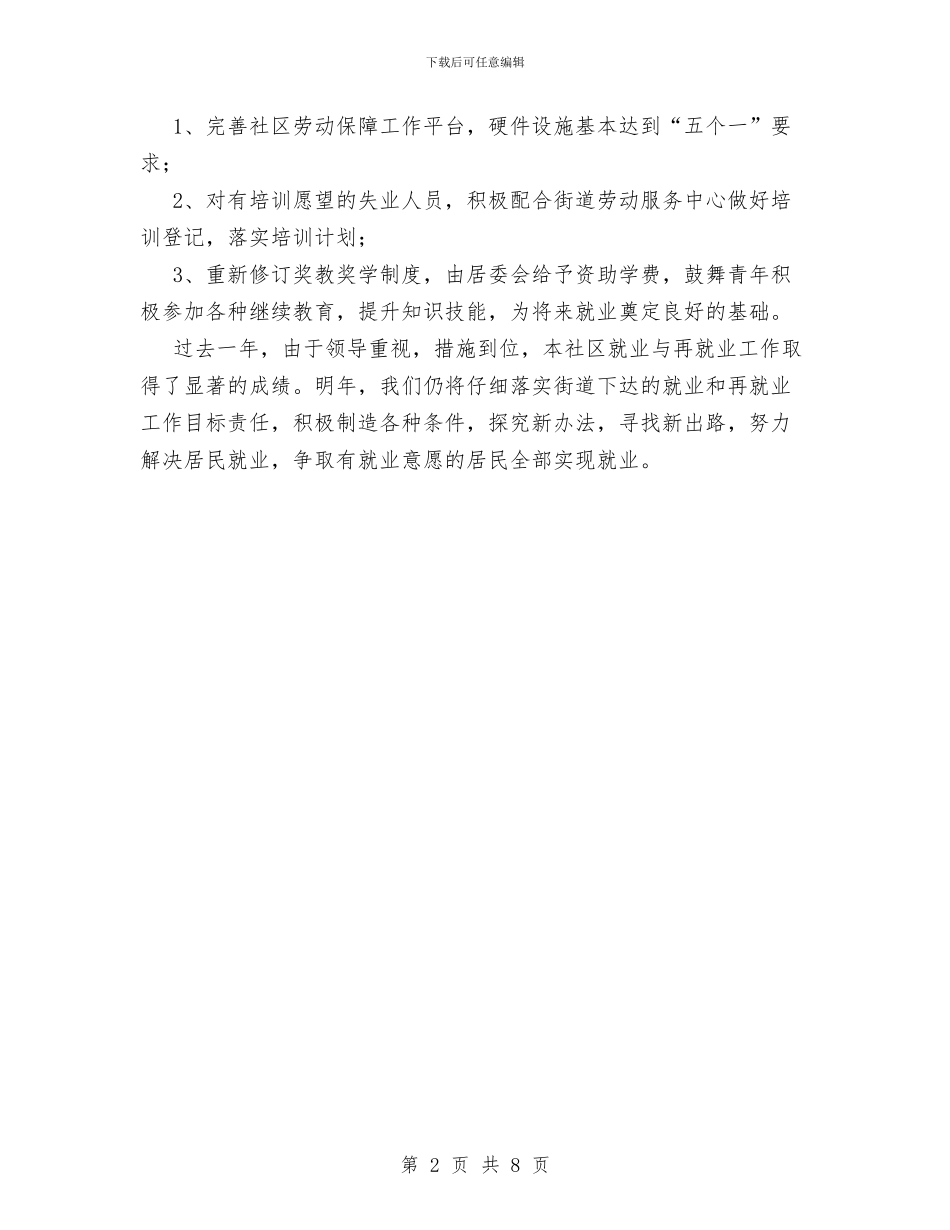 下载后可任意编辑

1、完善社区劳动保障工作平台，硬件设施基本达到“五个一”要求；

2、对有培训愿望的失业人员，积极配合街道劳动服务中心做好培训登记，落实培训计划；

3、重新修订奖教奖学制度，由居委会给予资助学费，鼓舞青年积极参加各种继续教育，提升知识技能，为将来就业奠定良好的基础。

过去一年，由于领导重视，措施到位，本社区就业与再就业工作取得了显著的成绩。明年，我们仍将仔细落实街道下达的就业和再就业工作目标责任，积极制造各种条件，探究新办法，寻找新出路，努力解决居民就业，争取有就业意愿的居民全部实现就业。

第 2 页 共 8 页